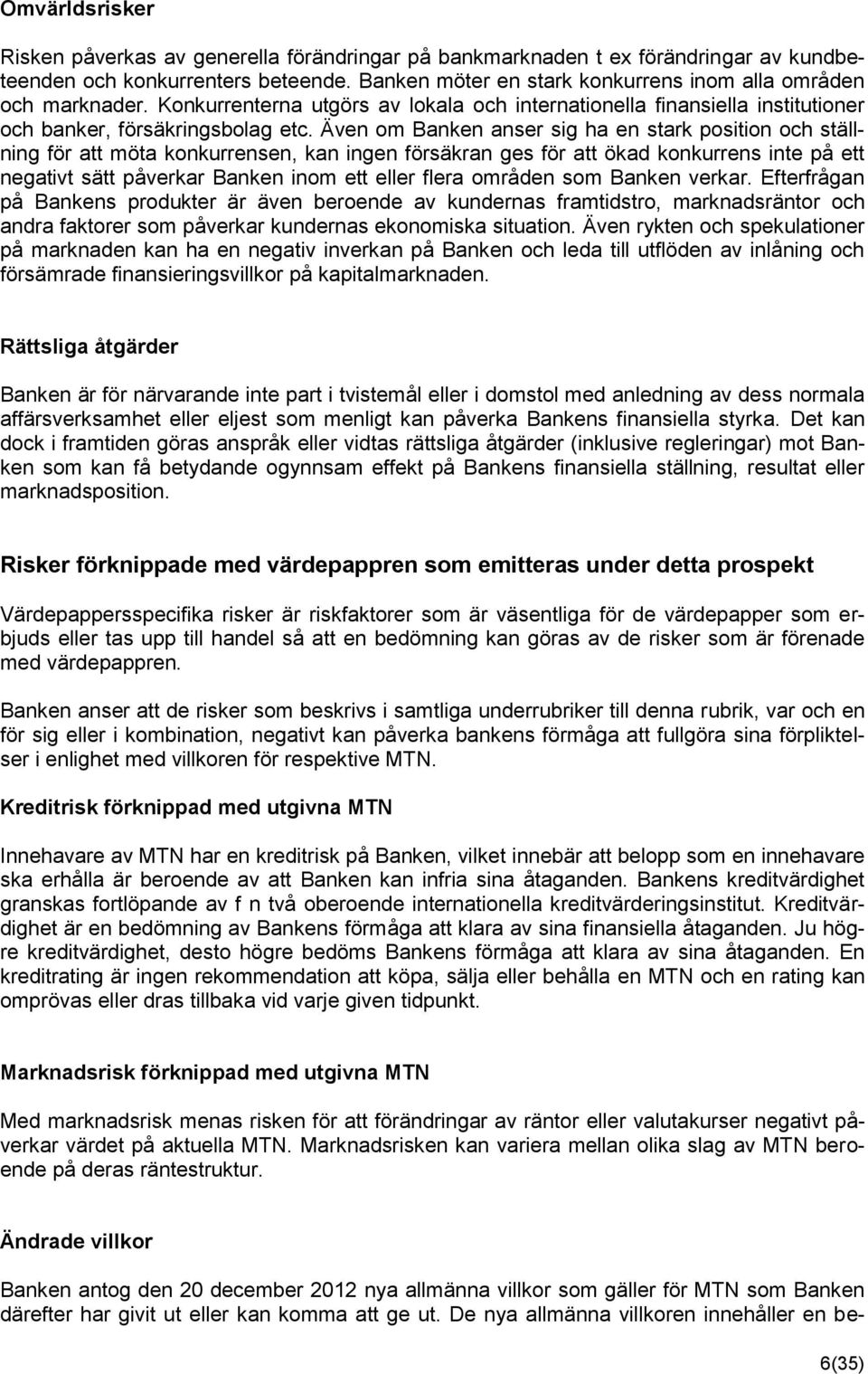 Omvärldsrisker

Risken påverkas av generella förändringar på bankmarknaden t ex förändringar av kundbeteenden och konkurrenters beteende. Banken möter en stark konkurrens inom alla områden och marknader. Konkurrenterna utgörs av lokala och internationella finansiella institutioner och banker, försäkringsbolag etc. Även om Banken anser sig ha en stark position och ställning för att möta konkurrensen, kan ingen försäkran ges för att ökad konkurrens inte på ett negativt sätt påverkar Banken inom ett eller flera områden som Banken verkar. Efterfrågan på Bankens produkter är även beroende av kundernas framtidstro, marknadsräntor och andra faktorer som påverkar kundernas ekonomiska situation. Även rykten och spekulationer på marknaden kan ha en negativ inverkan på Banken och leda till utflöden av inlåning och försämrade finansieringsvillkor på kapitalmarknaden.

Rättsliga åtgärder

Banken är för närvarande inte part i tvistemål eller i domstol med anledning av dess normala affärsverksamhet eller eljest som menligt kan påverka Bankens finansiella styrka. Det kan dock i framtiden göras anspråk eller vidtas rättsliga åtgärder (inklusive regleringar) mot Banken som kan få betydande ogynnsam effekt på Bankens finansiella ställning, resultat eller marknadsposition.

Risker förknippade med värdepappren som emitteras under detta prospekt

Värdepappersspecifika risker är riskfaktorer som är väsentliga för de värdepapper som erbjuds eller tas upp till handel så att en bedömning kan göras av de risker som är förenade med värdepappren.

Banken anser att de risker som beskrivs i samtliga underrubriker till denna rubrik, var och en för sig eller i kombination, negativt kan påverka bankens förmåga att fullgöra sina förpliktelser i enlighet med villkoren för respektive MTN.

Kreditrisk förknippad med utgivna MTN

Innehavare av MTN har en kreditrisk på Banken, vilket innebär att belopp som en innehavare ska erhålla är beroende av att Banken kan infria sina åtaganden. Bankens kreditvärdighet granskas fortlöpande av f n två oberoende internationella kreditvärderingsinstitut. Kreditvärdighet är en bedömning av Bankens förmåga att klara av sina finansiella åtaganden. Ju högre kreditvärdighet, desto högre bedöms Bankens förmåga att klara av sina åtaganden. En kreditrating är ingen rekommendation att köpa, sälja eller behålla en MTN och en rating kan omprövas eller dras tillbaka vid varje given tidpunkt.

Marknadsrisk förknippad med utgivna MTN

Med marknadsrisk menas risken för att förändringar av räntor eller valutakurser negativt påverkar värdet på aktuella MTN. Marknadsrisken kan variera mellan olika slag av MTN beroende på deras räntestruktur.

Ändrade villkor

Banken antog den 20 december 2012 nya allmänna villkor som gäller för MTN som Banken därefter har givit ut eller kan komma att ge ut. De nya allmänna villkoren innehåller en be-

6(35)